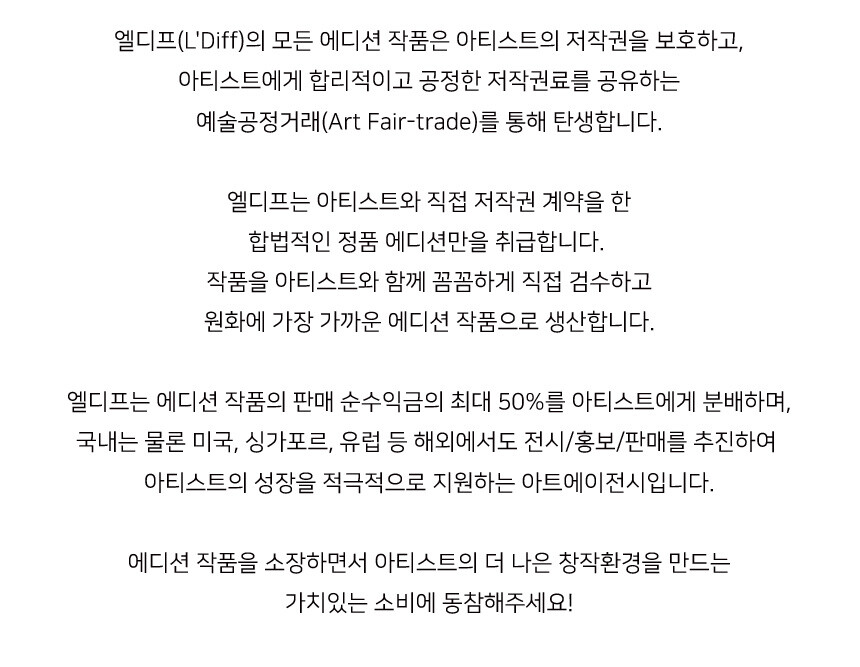 엘디프(L'Diff)의 모든 에디션 작품은 아티스트의 저작권을 보호하고, 아티스트에게 합리적이고 공정한 저작권료를 공유하는 예술공정거래(Art Fair-trade)를 통해 탄생합니다.

엘디프는 아티스트와 직접 저작권 계약을 한 합법적인 정품 에디션만을 취급합니다. 작품을 아티스트와 함께 꼼꼼하게 직접 검수하고 원화에 가장 가까운 에디션 작품으로 생산합니다.

엘디프는 에디션 작품의 판매 순수익금의 최대 50%를 아티스트에게 분배하며, 국내는 물론 미국, 싱가포르, 유럽 등 해외에서도 전시/홍보/판매를 추진하여 아티스트의 성장을 적극적으로 지원하는 아트에이전시입니다.

에디션 작품을 소장하면서 아티스트의 더 나은 창작환경을 만드는 가치있는 소비에 동참해주세요!